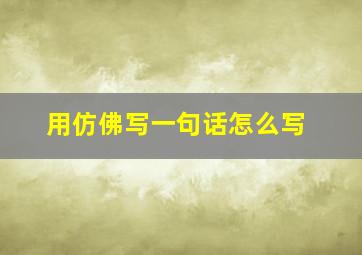 用仿佛写一句话怎么写